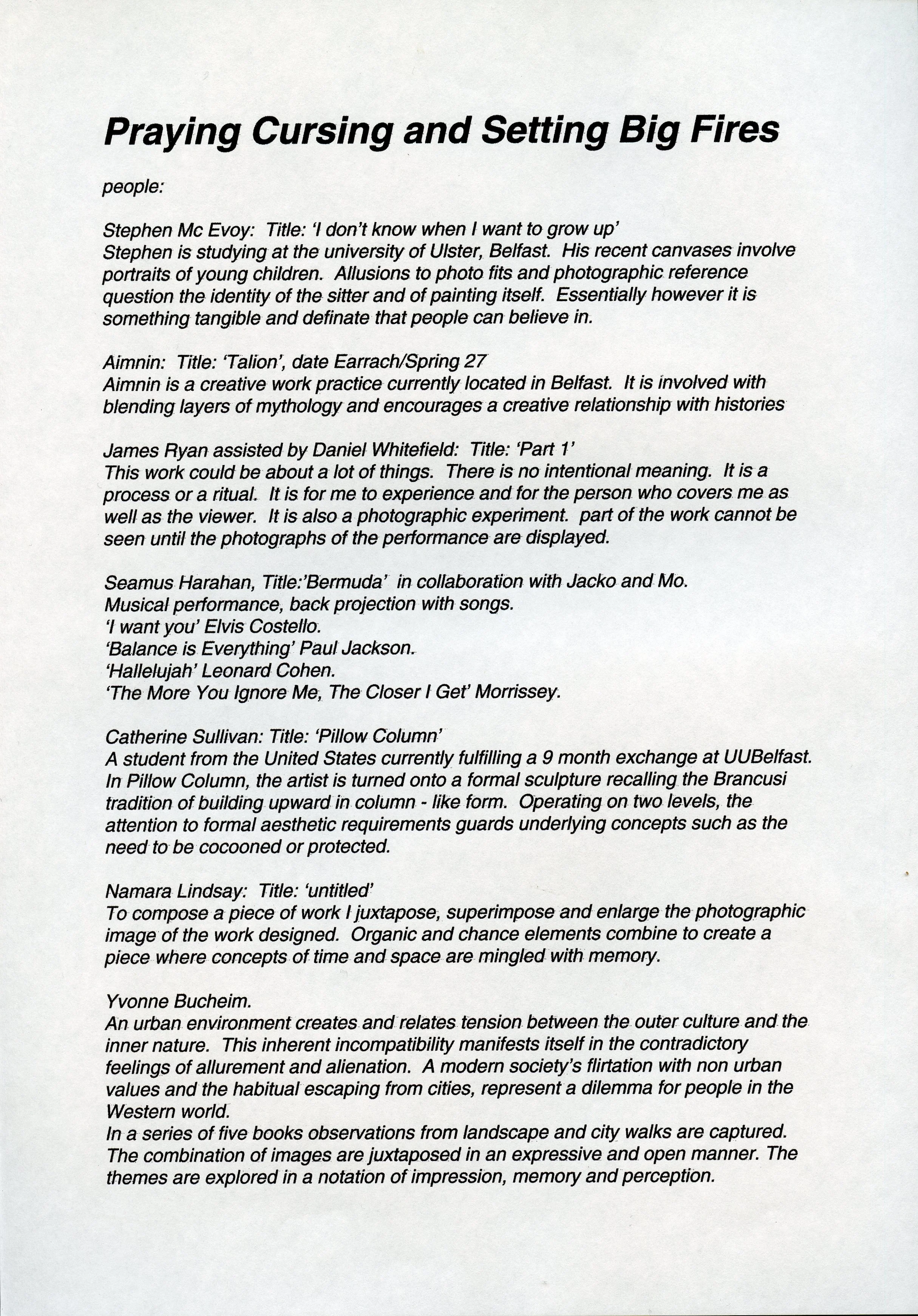 Praying Cursing and Setting Big Fires

people:

Stephen Mc Evoy: Title: 'I don't know when I want to grow up'
Stephen is studying at the university of Ulster, Belfast. His recent canvases involve portraits of young children. Allusions to photo fits and photographic reference question the identity of the sitter and of painting itself. Essentially however it is something tangible and definate that people can believe in.

Aimnin: Title: 'Talion', date Earrach/Spring 27
Aimnin is a creative work practice currently located in Belfast. It is involved with blending layers of mythology and encourages a creative relationship with histories

James Ryan assisted by Daniel Whitefield: Title: 'Part 1'
This work could be about a lot of things. There is no intentional meaning. It is a process or a ritual. It is for me to experience and for the person who covers me as well as the viewer. It is also a photographic experiment. part of the work cannot be seen until the photographs of the performance are displayed.

Seamus Harahan, Title:'Bermuda' in collaboration with Jacko and Mo.
Musical performance, back projection with songs.
'I want you' Elvis Costello.
'Balance is Everything' Paul Jackson.
'Hallelujah' Leonard Cohen.
'The More You Ignore Me, The Closer I Get' Morrissey.

Catherine Sullivan: Title: 'Pillow Column'
A student from the United States currently fulfilling a 9 month exchange at UUBelfast. In Pillow Column, the artist is turned onto a formal sculpture recalling the Brancusi tradition of building upward in column - like form. Operating on two levels, the attention to formal aesthetic requirements guards underlying concepts such as the need to be cocooned or protected.

Namara Lindsay: Title: 'untitled'
To compose a piece of work I juxtapose, superimpose and enlarge the photographic image of the work designed. Organic and chance elements combine to create a piece where concepts of time and space are mingled with memory.

Yvonne Bucheim.
An urban environment creates and relates tension between the outer culture and the inner nature. This inherent incompatibility manifests itself in the contradictory feelings of allurement and alienation. A modern society's flirtation with non urban values and the habitual escaping from cities, represent a dilemma for people in the Western world.
In a series of five books observations from landscape and city walks are captured. The combination of images are juxtaposed in an expressive and open manner. The themes are explored in a notation of impression, memory and perception.